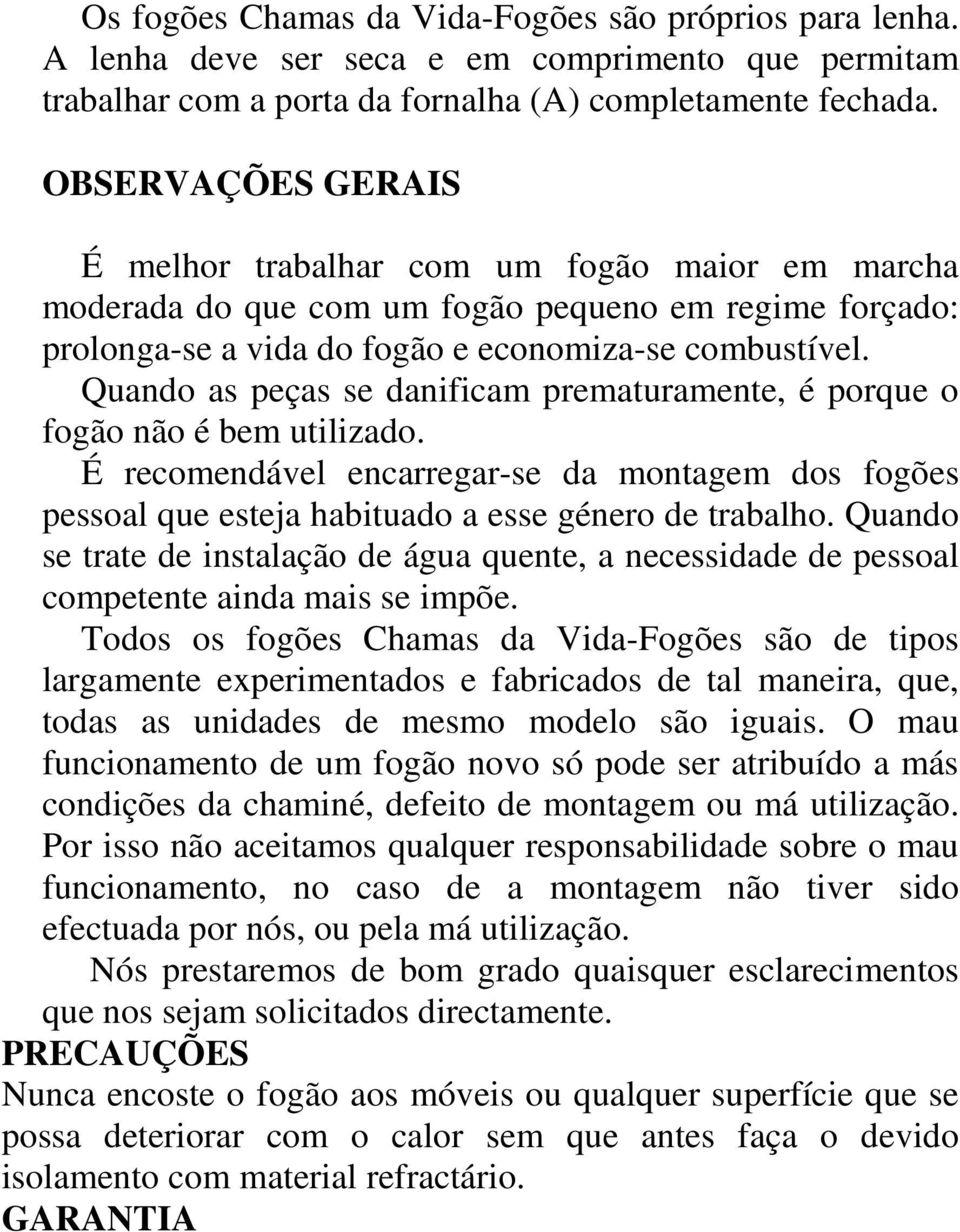 Os fogões Chamas da Vida-Fogões são próprios para lenha. A lenha deve ser seca e em comprimento que permitam trabalhar com a porta da fornalha (A) completamente fechada.

OBSERVAÇÕES GERAIS

É melhor trabalhar com um fogão maior em marcha moderada do que com um fogão pequeno em regime forçado: prolonga-se a vida do fogão e economiza-se combustível.

Quando as peças se danificam prematuramente, é porque o fogão não é bem utilizado.

É recomendável encarregar-se da montagem dos fogões pessoal que esteja habituado a esse género de trabalho. Quando se trate de instalação de água quente, a necessidade de pessoal competente ainda mais se impõe.

Todos os fogões Chamas da Vida-Fogões são de tipos largamente experimentados e fabricados de tal maneira, que, todas as unidades de mesmo modelo são iguais. O mau funcionamento de um fogão novo só pode ser atribuído a más condições da chaminé, defeito de montagem ou má utilização. Por isso não aceitamos qualquer responsabilidade sobre o mau funcionamento, no caso de a montagem não tiver sido efectuada por nós, ou pela má utilização.

Nós prestaremos de bom grado quaisquer esclarecimentos que nos sejam solicitados directamente.

PRECAUÇÕES

Nunca encoste o fogão aos móveis ou qualquer superfície que se possa deteriorar com o calor sem que antes faça o devido isolamento com material refractário.

GARANTIA